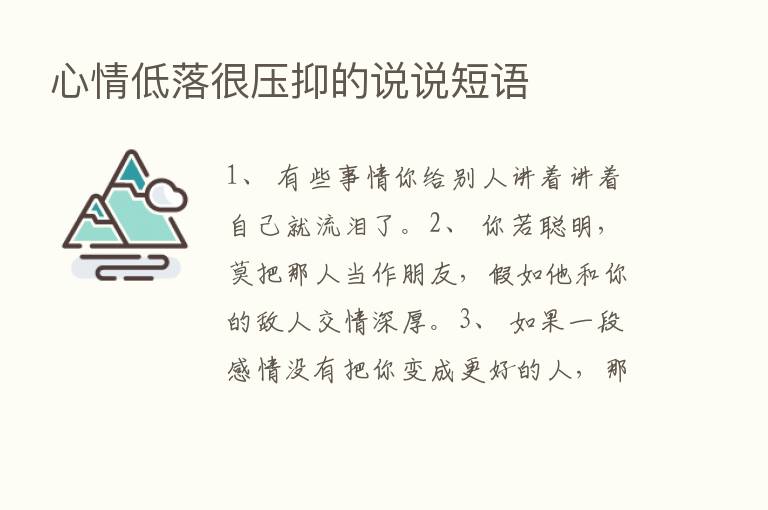 心情低落很压抑的说说短语

1、 有些事情你给别人讲着讲着自己就流泪了。2、 你若聪明，莫把那人当作朋友，假如他和你的敌人交情深厚。3、 如果一段感情没有把你变成更好的人，那